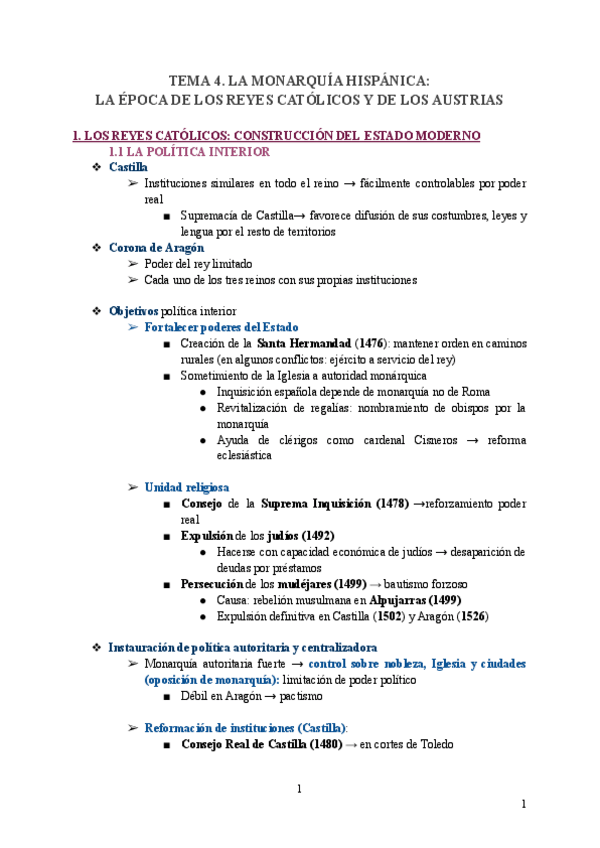 TEMA 4. LA MONARQUÍA HISPÁNICA:
LA ÉPOCA DE LOS REYES CATÓLICOS Y DE LOS AUSTRIAS

1. LOS REYES CATÓLICOS: CONSTRUCCIÓN DEL ESTADO MODERNO

1.1 LA POLÍTICA INTERIOR

❖ Castilla
➢ Instituciones similares en todo el reino → fácilmente controlables por poder real
■ Supremacía de Castilla→ favorece difusión de sus costumbres, leyes y lengua por el resto de territorios

❖ Corona de Aragón
➢ Poder del rey limitado
➢ Cada uno de los tres reinos con sus propias instituciones

❖ Objetivos política interior
➢ Fortalecer poderes del Estado
■ Creación de la Santa Hermandad (1476): mantener orden en caminos rurales (en algunos conflictos: ejército a servicio del rey)
■ Sometimiento de la Iglesia a autoridad monárquica
● Inquisición española depende de monarquía no de Roma
● Revitalización de regalías: nombramiento de obispos por la monarquía
● Ayuda de clérigos como cardenal Cisneros → reforma eclesiástica

➢ Unidad religiosa
■ Consejo de la Suprema Inquisición (1478) →reforzamiento poder real
■ Expulsión de los judíos (1492)
● Hacerse con capacidad económica de judíos → desaparición de deudas por préstamos
■ Persecución de los mudéjares (1499) → bautismo forzoso
● Causa: rebelión musulmana en Alpujarras (1499)
● Expulsión definitiva en Castilla (1502) y Aragón (1526)

❖ Instauración de política autoritaria y centralizadora
➢ Monarquía autoritaria fuerte → control sobre nobleza, Iglesia y ciudades (oposición de monarquía): limitación de poder político
■ Débil en Aragón → pactismo

➢ Reformación de instituciones (Castilla):
■ Consejo Real de Castilla (1480) → en cortes de Toledo

1

1